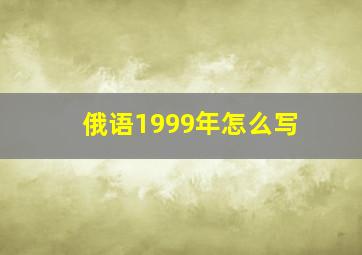 俄语1999年怎么写